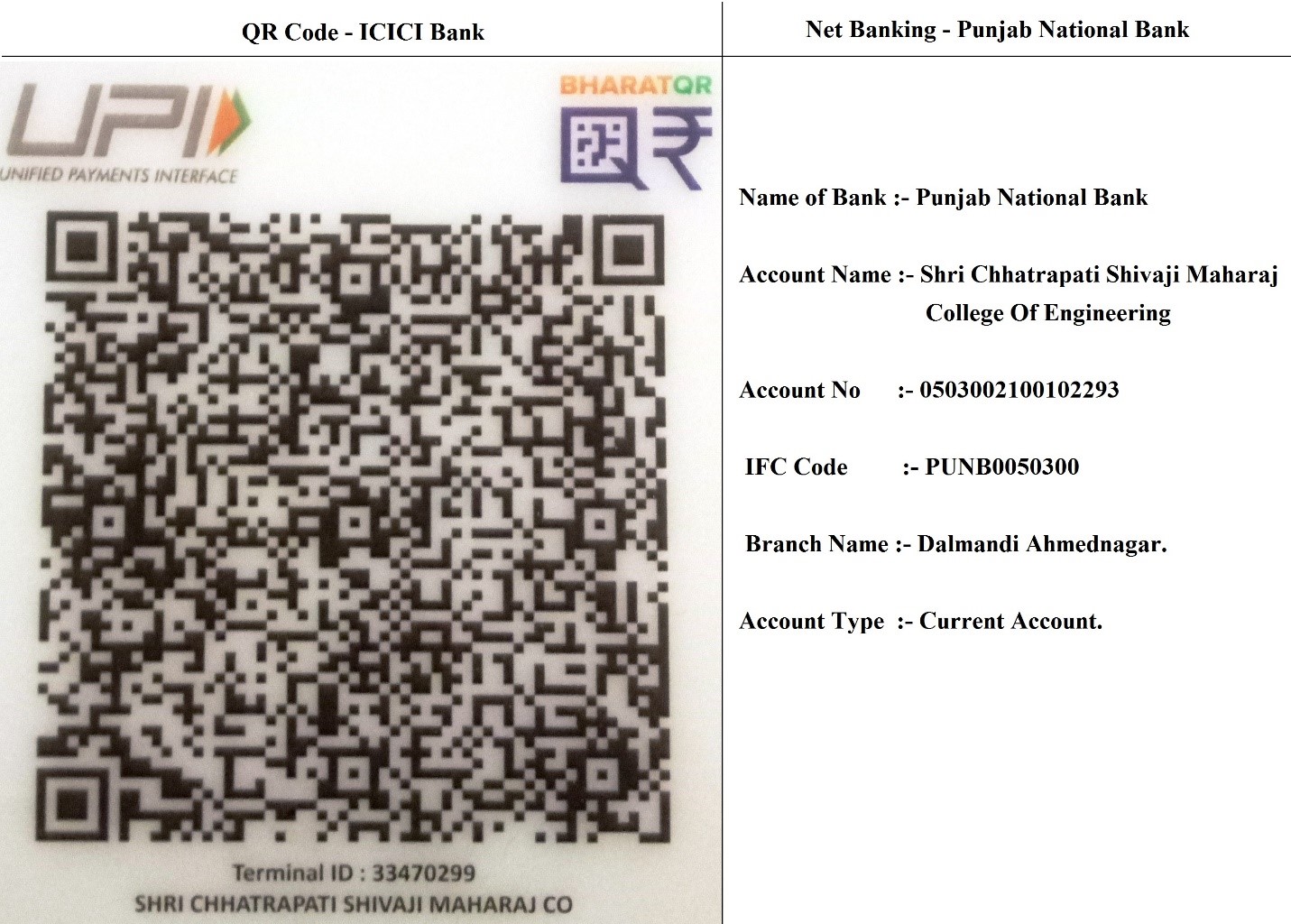 QR Code - ICICI Bank

UPI
UNIFIED PAYMENTS INTERFACE

BHARATQR

Terminal ID : 33470299
SHRI CHHATRAPATI SHIVAJI MAHARAJ CO

Net Banking - Punjab National Bank

Name of Bank :- Punjab National Bank

Account Name :- Shri Chhatrapati Shivaji Maharaj College Of Engineering

Account No :- 0503002100102293

IFC Code :- PUNB0050300

Branch Name :- Dalmandi Ahmednagar.

Account Type :- Current Account.